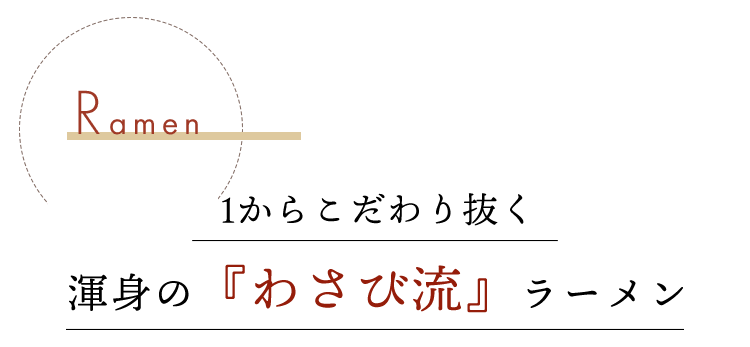 Ramen

1からこだわり抜く

渾身の『わさび流』ラーメン